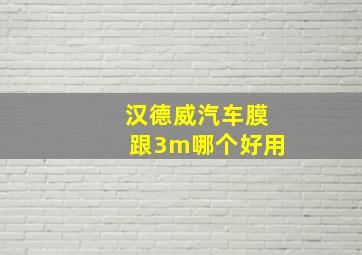 汉德威汽车膜
跟3m哪个好用